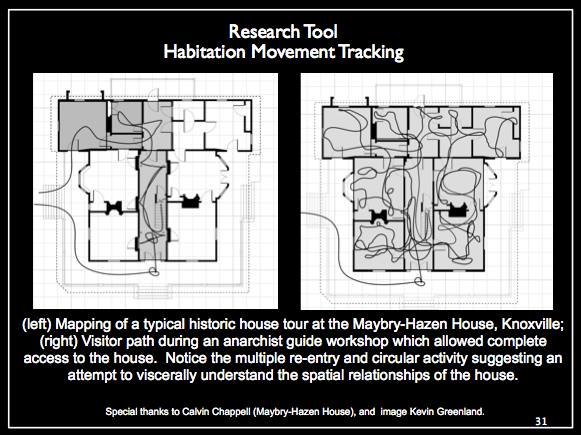 Research Tool
Habitation Movement Tracking

(left) Mapping of a typical historic house tour at the Maybry-Hazen House, Knoxville; (right) Visitor path during an anarchist guide workshop which allowed complete access to the house. Notice the multiple re-entry and circular activity suggesting an attempt to viscerally understand the spatial relationships of the house.

Special thanks to Calvin Chappell (Maybry-Hazen House), and image Kevin Greenland.

31